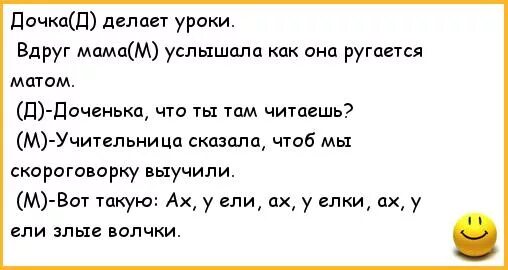 Дочка(Д) делает уроки.
Вдруг мама(М) услышала как она ругается матом.
(Д)-Доченька, что ты там читаешь?
(М)-Учительница сказала, чтоб мы скороговорку выучили.
(М)-Вот такую: Ах, у ели, ах, у елки, ах, у ели злые волчки.